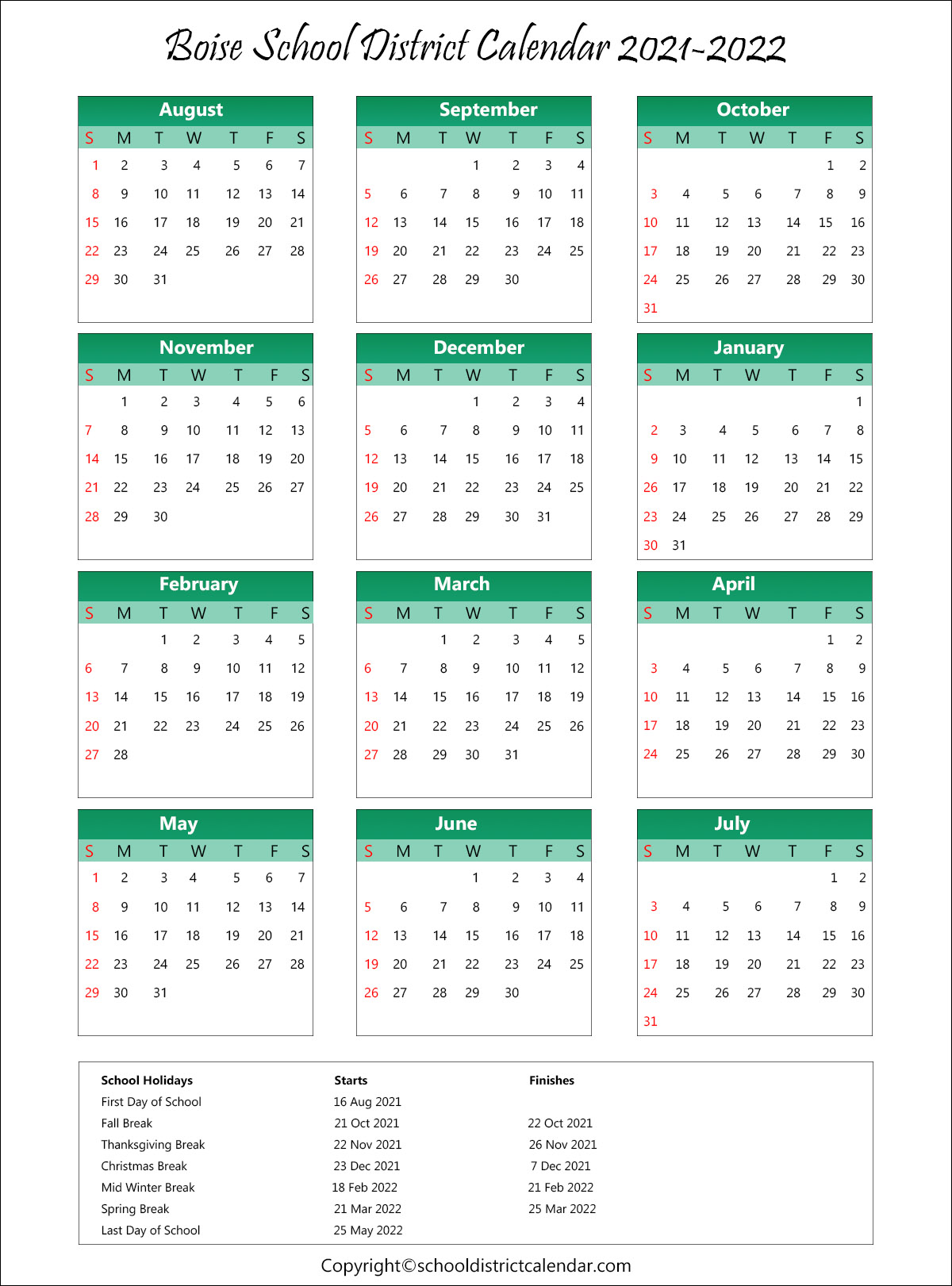 Boise School District Calendar 2021-2022

August

| S | M | T | W | T | F | S |
|---|---|---|---|---|---|---|
| 1 | 2 | 3 | 4 | 5 | 6 | 7 |
| 8 | 9 | 10 | 11 | 12 | 13 | 14 |
| 15 | 16 | 17 | 18 | 19 | 20 | 21 |
| 22 | 23 | 24 | 25 | 26 | 27 | 28 |
| 29 | 30 | 31 | | | | |

September

| S | M | T | W | T | F | S |
|---|---|---|---|---|---|---|
| | | | 1 | 2 | 3 | 4 |
| 5 | 6 | 7 | 8 | 9 | 10 | 11 |
| 12 | 13 | 14 | 15 | 16 | 17 | 18 |
| 19 | 20 | 21 | 22 | 23 | 24 | 25 |
| 26 | 27 | 28 | 29 | 30 | | |

October

| S | M | T | W | T | F | S |
|---|---|---|---|---|---|---|
| | | | | | 1 | 2 |
| 3 | 4 | 5 | 6 | 7 | 8 | 9 |
| 10 | 11 | 12 | 13 | 14 | 15 | 16 |
| 17 | 18 | 19 | 20 | 21 | 22 | 23 |
| 24 | 25 | 26 | 27 | 28 | 29 | 30 |
| 31 | | | | | | |

November

| S | M | T | W | T | F | S |
|---|---|---|---|---|---|---|
| | 1 | 2 | 3 | 4 | 5 | 6 |
| 7 | 8 | 9 | 10 | 11 | 12 | 13 |
| 14 | 15 | 16 | 17 | 18 | 19 | 20 |
| 21 | 22 | 23 | 24 | 25 | 26 | 27 |
| 28 | 29 | 30 | | | | |

December

| S | M | T | W | T | F | S |
|---|---|---|---|---|---|---|
| | | | 1 | 2 | 3 | 4 |
| 5 | 6 | 7 | 8 | 9 | 10 | 11 |
| 12 | 13 | 14 | 15 | 16 | 17 | 18 |
| 19 | 20 | 21 | 22 | 23 | 24 | 25 |
| 26 | 27 | 28 | 29 | 30 | 31 | |

January

| S | M | T | W | T | F | S |
|---|---|---|---|---|---|---|
| | | | | | | 1 |
| 2 | 3 | 4 | 5 | 6 | 7 | 8 |
| 9 | 10 | 11 | 12 | 13 | 14 | 15 |
| 26 | 17 | 18 | 19 | 20 | 21 | 22 |
| 23 | 24 | 25 | 26 | 27 | 28 | 29 |
| 30 | 31 | | | | | |

February

| S | M | T | W | T | F | S |
|---|---|---|---|---|---|---|
| | | 1 | 2 | 3 | 4 | 5 |
| 6 | 7 | 8 | 9 | 10 | 11 | 12 |
| 13 | 14 | 15 | 16 | 17 | 18 | 19 |
| 20 | 21 | 22 | 23 | 24 | 25 | 26 |
| 27 | 28 | | | | | |

March

| S | M | T | W | T | F | S |
|---|---|---|---|---|---|---|
| | | 1 | 2 | 3 | 4 | 5 |
| 6 | 7 | 8 | 9 | 10 | 11 | 12 |
| 13 | 14 | 15 | 16 | 17 | 18 | 19 |
| 20 | 21 | 22 | 23 | 24 | 25 | 26 |
| 27 | 28 | 29 | 30 | 31 | | |

April

| S | M | T | W | T | F | S |
|---|---|---|---|---|---|---|
| | | | | | 1 | 2 |
| 3 | 4 | 5 | 6 | 7 | 8 | 9 |
| 10 | 11 | 12 | 13 | 14 | 15 | 16 |
| 17 | 18 | 19 | 20 | 21 | 22 | 23 |
| 24 | 25 | 26 | 27 | 28 | 29 | 30 |

May

| S | M | T | W | T | F | S |
|---|---|---|---|---|---|---|
| 1 | 2 | 3 | 4 | 5 | 6 | 7 |
| 8 | 9 | 10 | 11 | 12 | 13 | 14 |
| 15 | 16 | 17 | 18 | 19 | 20 | 21 |
| 22 | 23 | 24 | 25 | 26 | 27 | 28 |
| 29 | 30 | 31 | | | | |

June

| S | M | T | W | T | F | S |
|---|---|---|---|---|---|---|
| | | | 1 | 2 | 3 | 4 |
| 5 | 6 | 7 | 8 | 9 | 10 | 11 |
| 12 | 13 | 14 | 15 | 16 | 17 | 18 |
| 19 | 20 | 21 | 22 | 23 | 24 | 25 |
| 26 | 27 | 28 | 29 | 30 | | |

July

| S | M | T | W | T | F | S |
|---|---|---|---|---|---|---|
| | | | | | 1 | 2 |
| 3 | 4 | 5 | 6 | 7 | 8 | 9 |
| 10 | 11 | 12 | 13 | 14 | 15 | 16 |
| 17 | 18 | 19 | 20 | 21 | 22 | 23 |
| 24 | 25 | 26 | 27 | 28 | 29 | 30 |
| 31 | | | | | | |

| School Holidays | Starts | Finishes |
|---|---|---|
| First Day of School | 16 Aug 2021 | |
| Fall Break | 21 Oct 2021 | 22 Oct 2021 |
| Thanksgiving Break | 22 Nov 2021 | 26 Nov 2021 |
| Christmas Break | 23 Dec 2021 | 7 Dec 2021 |
| Mid Winter Break | 18 Feb 2022 | 21 Feb 2022 |
| Spring Break | 21 Mar 2022 | 25 Mar 2022 |
| Last Day of School | 25 May 2022 | |

Copyright©schooldistrictcalendar.com